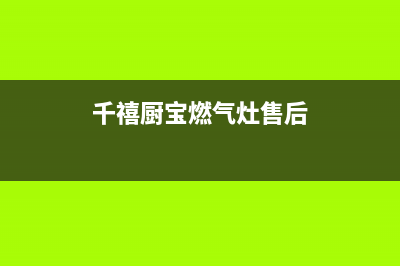 千禧厨宝燃气灶售后